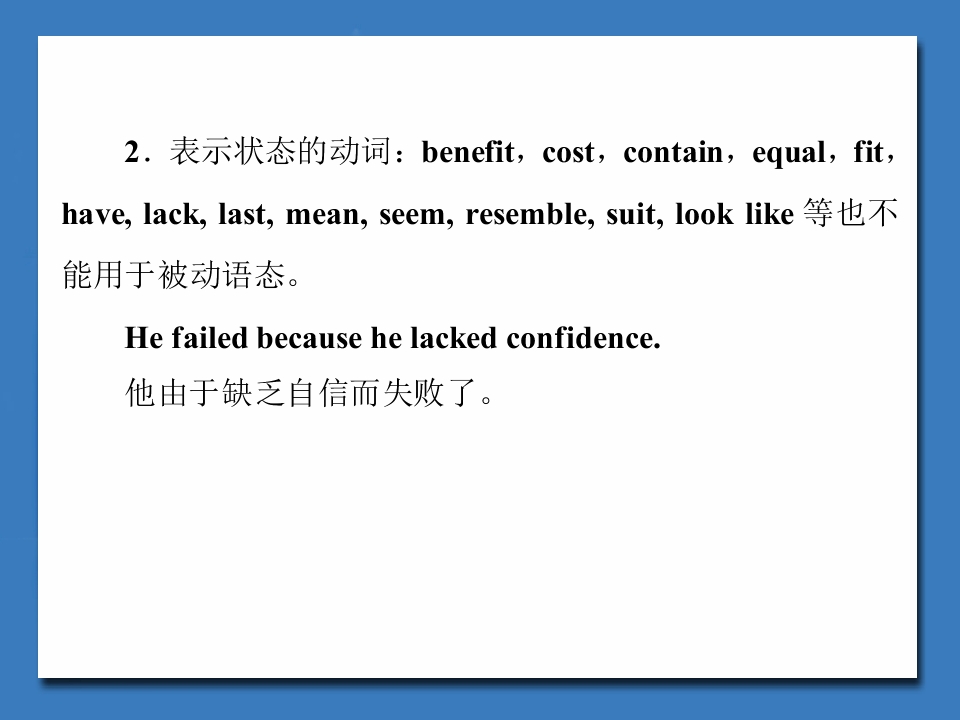 2．表示状态的动词：benefit，cost，contain，equal，fit，have, lack, last, mean, seem, resemble, suit, look like等也不能用于被动语态。

He failed because he lacked confidence.
他由于缺乏自信而失败了。